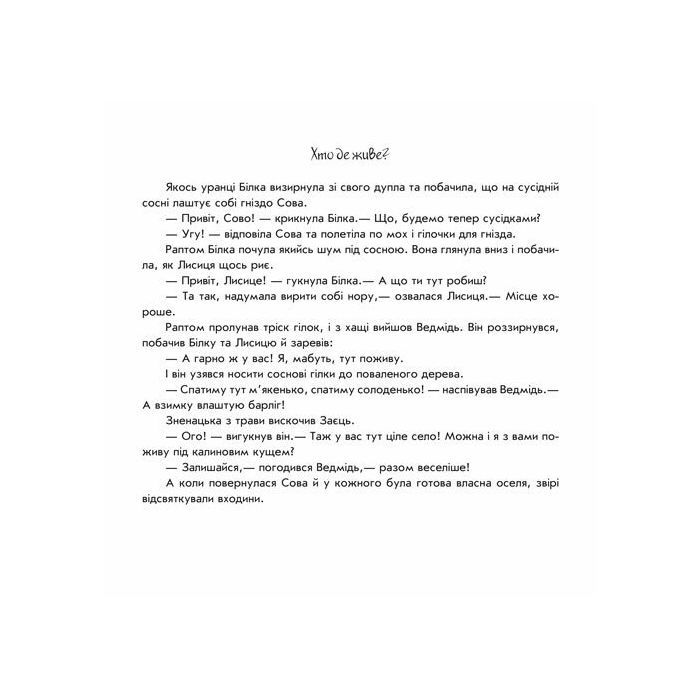 Хто де живе?

Якось уранці Білка визирнула зі свого дупла та побачила, що на сусідній сосні лаштує собі гніздо Сова.

— Привіт, Сово! — крикнула Білка.— Що, будемо тепер сусідками?

— Угу! — відповіла Сова та полетіла по мох і гілочки для гнізда.

Раптом Білка почула якийсь шум під сосною. Вона глянула вниз і побачила, як Лисиця щось риє.

— Привіт, Лисице! — гукнула Білка.— А що ти тут робиш?

— Та так, надумала вирити собі нору,— озвалася Лисиця.— Місце хороше.

Раптом пролунав тріск гілок, і з хащі вийшов Ведмідь. Він роззирнувся, побачив Білку та Лисицю й заревів:

— А гарно ж у вас! Я, мабуть, тут поживу.

І він узявся носити соснові гілки до поваленого дерева.

— Спатиму тут м'якенько, спатиму солоденько! — наспівував Ведмідь.— А взимку влаштую барліг!

Зненацька з трави вискочив Заєць.

— Ого! — вигукнув він.— Таж у вас тут ціле село! Можна і я з вами поживу під калиновим кущем?

— Залишайся,— погодився Ведмідь,— разом веселіше!

А коли повернулася Сова й у кожного була готова власна оселя, звірі відсвяткували входини.